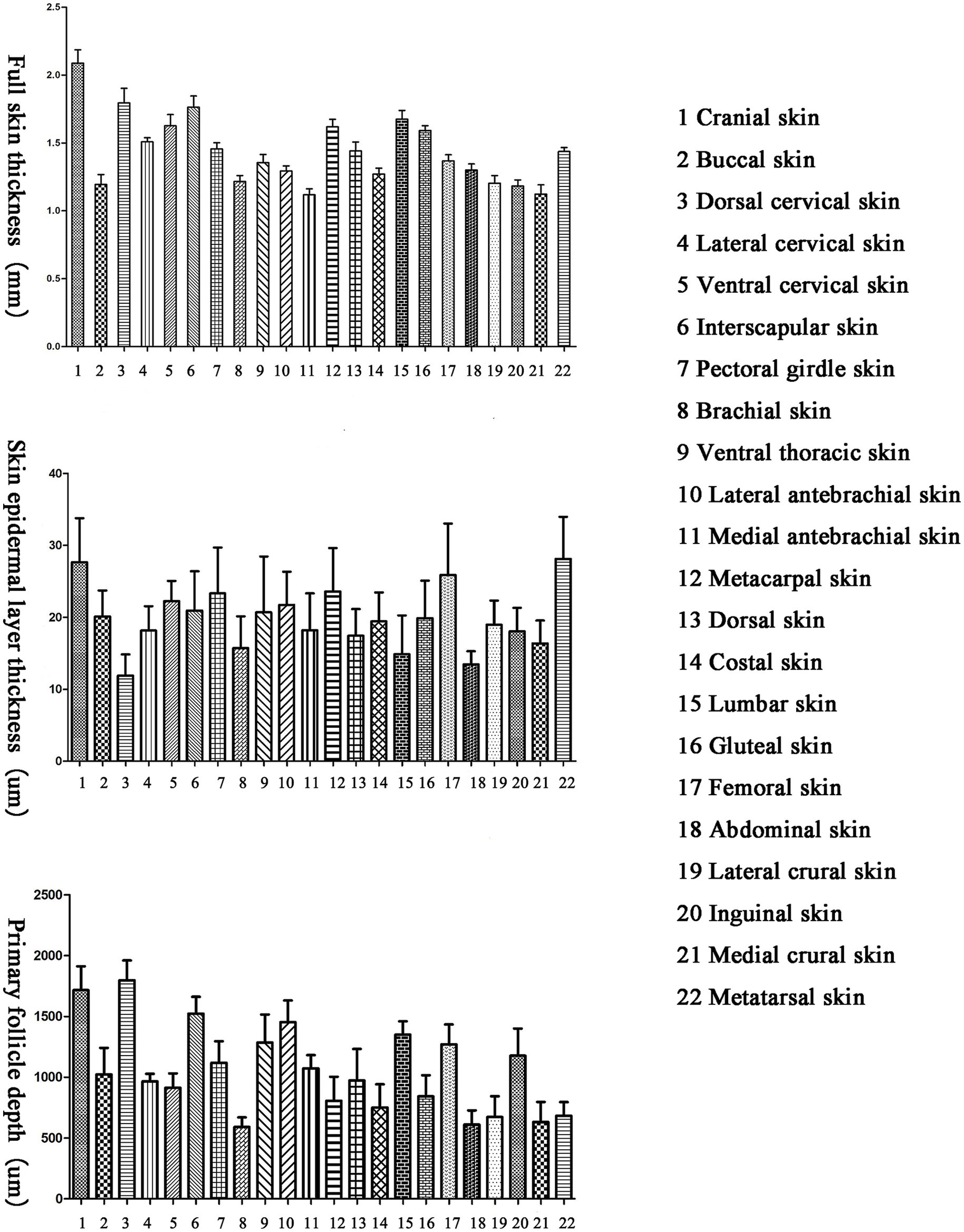 Full skin thickness (mm)

2.5
2.0
1.5
1.0
0.5
0.0

1 2 3 4 5 6 7 8 9 10 11 12 13 14 15 16 17 18 19 20 21 22

Skin epidermal layer thickness (um)

40
30
20
10
0

1 2 3 4 5 6 7 8 9 10 11 12 13 14 15 16 17 18 19 20 21 22

Primary follicle depth (um)

2500
2000
1500
1000
500
0

1 2 3 4 5 6 7 8 9 10 11 12 13 14 15 16 17 18 19 20 21 22

1 Cranial skin
2 Buccal skin
3 Dorsal cervical skin
4 Lateral cervical skin
5 Ventral cervical skin
6 Interscapular skin
7 Pectoral girdle skin
8 Brachial skin
9 Ventral thoracic skin
10 Lateral antebrachial skin
11 Medial antebrachial skin
12 Metacarpal skin
13 Dorsal skin
14 Costal skin
15 Lumbar skin
16 Gluteal skin
17 Femoral skin
18 Abdominal skin
19 Lateral crural skin
20 Inguinal skin
21 Medial crural skin
22 Metatarsal skin